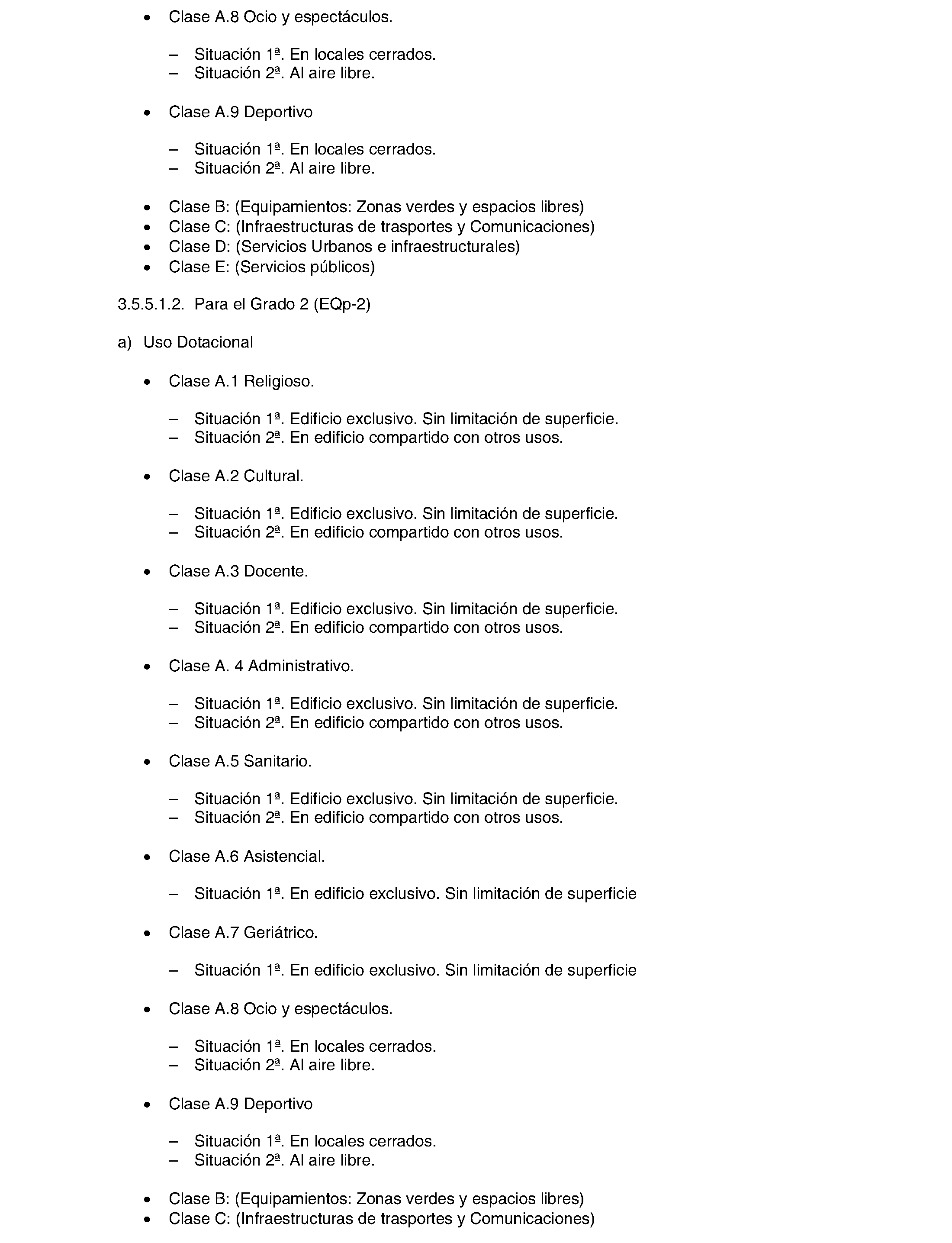 • Clase A.8 Ocio y espectáculos.

– Situación 1ª. En locales cerrados.
– Situación 2ª. Al aire libre.

• Clase A.9 Deportivo

– Situación 1ª. En locales cerrados.
– Situación 2ª. Al aire libre.

• Clase B: (Equipamientos: Zonas verdes y espacios libres)
• Clase C: (Infraestructuras de trasportes y Comunicaciones)
• Clase D: (Servicios Urbanos e infraestructurales)
• Clase E: (Servicios públicos)

3.5.5.1.2. Para el Grado 2 (EQp-2)

a) Uso Dotacional

• Clase A.1 Religioso.

– Situación 1ª. Edificio exclusivo. Sin limitación de superficie.
– Situación 2ª. En edificio compartido con otros usos.

• Clase A.2 Cultural.

– Situación 1ª. Edificio exclusivo. Sin limitación de superficie.
– Situación 2ª. En edificio compartido con otros usos.

• Clase A.3 Docente.

– Situación 1ª. Edificio exclusivo. Sin limitación de superficie.
– Situación 2ª. En edificio compartido con otros usos.

• Clase A. 4 Administrativo.

– Situación 1ª. Edificio exclusivo. Sin limitación de superficie.
– Situación 2ª. En edificio compartido con otros usos.

• Clase A.5 Sanitario.

– Situación 1ª. Edificio exclusivo. Sin limitación de superficie.
– Situación 2ª. En edificio compartido con otros usos.

• Clase A.6 Asistencial.

– Situación 1ª. En edificio exclusivo. Sin limitación de superficie

• Clase A.7 Geriátrico.

– Situación 1ª. En edificio exclusivo. Sin limitación de superficie

• Clase A.8 Ocio y espectáculos.

– Situación 1ª. En locales cerrados.
– Situación 2ª. Al aire libre.

• Clase A.9 Deportivo

– Situación 1ª. En locales cerrados.
– Situación 2ª. Al aire libre.

• Clase B: (Equipamientos: Zonas verdes y espacios libres)
• Clase C: (Infraestructuras de trasportes y Comunicaciones)